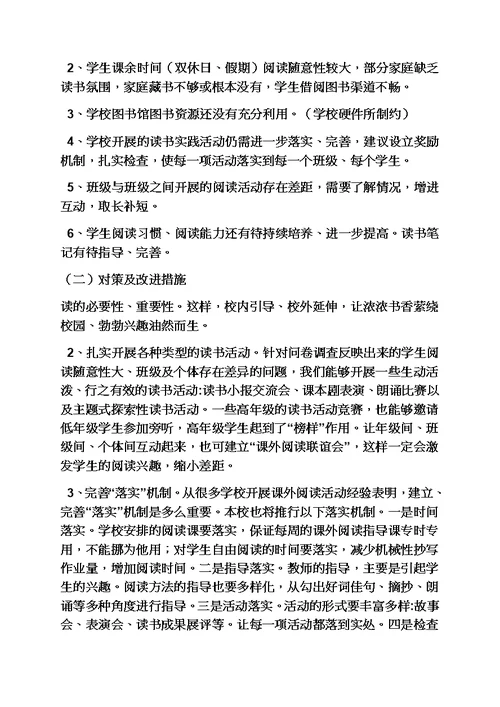 2、学生课余时间（双休日、假期）阅读随意性较大，部分家庭缺乏读书氛围，家庭藏书不够或根本没有，学生借阅图书渠道不畅。

3、学校图书馆图书资源还没有充分利用。（学校硬件所制约）

4、学校开展的读书实践活动仍需进一步落实、完善，建议设立奖励机制，扎实检查，使每一项活动落实到每一个班级、每个学生。

5、班级与班级之间开展的阅读活动存在差距，需要了解情况，增进互动，取长补短。

6、学生阅读习惯、阅读能力还有待持续培养、进一步提高。读书笔记有待指导、完善。

（二）对策及改进措施

读的必要性、重要性。这样，校内引导、校外延伸，让浓浓书香萦绕校园、勃勃兴趣油然而生。

2、扎实开展各种类型的读书活动。针对问卷调查反映出来的学生阅读随意性大、班级及个体存在差异的问题，我们能够开展一些生动活泼、行之有效的读书活动:读书小报交流会、课本剧表演、朗诵比赛以及主题式探索性读书活动。一些高年级的读书活动竞赛，也能够邀请低年级学生参加旁听，高年级学生起到了“榜样”作用。让年级间、班级间、个体间互动起来，也可建立“课外阅读联谊会”，这样一定会激发学生的阅读兴趣，缩小差距。

3、完善“落实”机制。从很多学校开展课外阅读活动经验表明，建立、完善“落实”机制是多么重要。本校也将推行以下落实机制。一是时间落实。学校安排的阅读课要落实，保证每周的课外阅读指导课专时专用，不能挪为他用；对学生自由阅读的时间要落实，减少机械性抄写作业量，增加阅读时间。二是指导落实。教师的指导，主要是引起学生的兴趣。阅读方法的指导也要多样化，从勾出好词佳句、摘抄、朗诵等多种角度进行指导。三是活动落实。活动的形式要丰富多样:故事会、表演会、读书成果展评等。让每一项活动都落到实处。四是检查